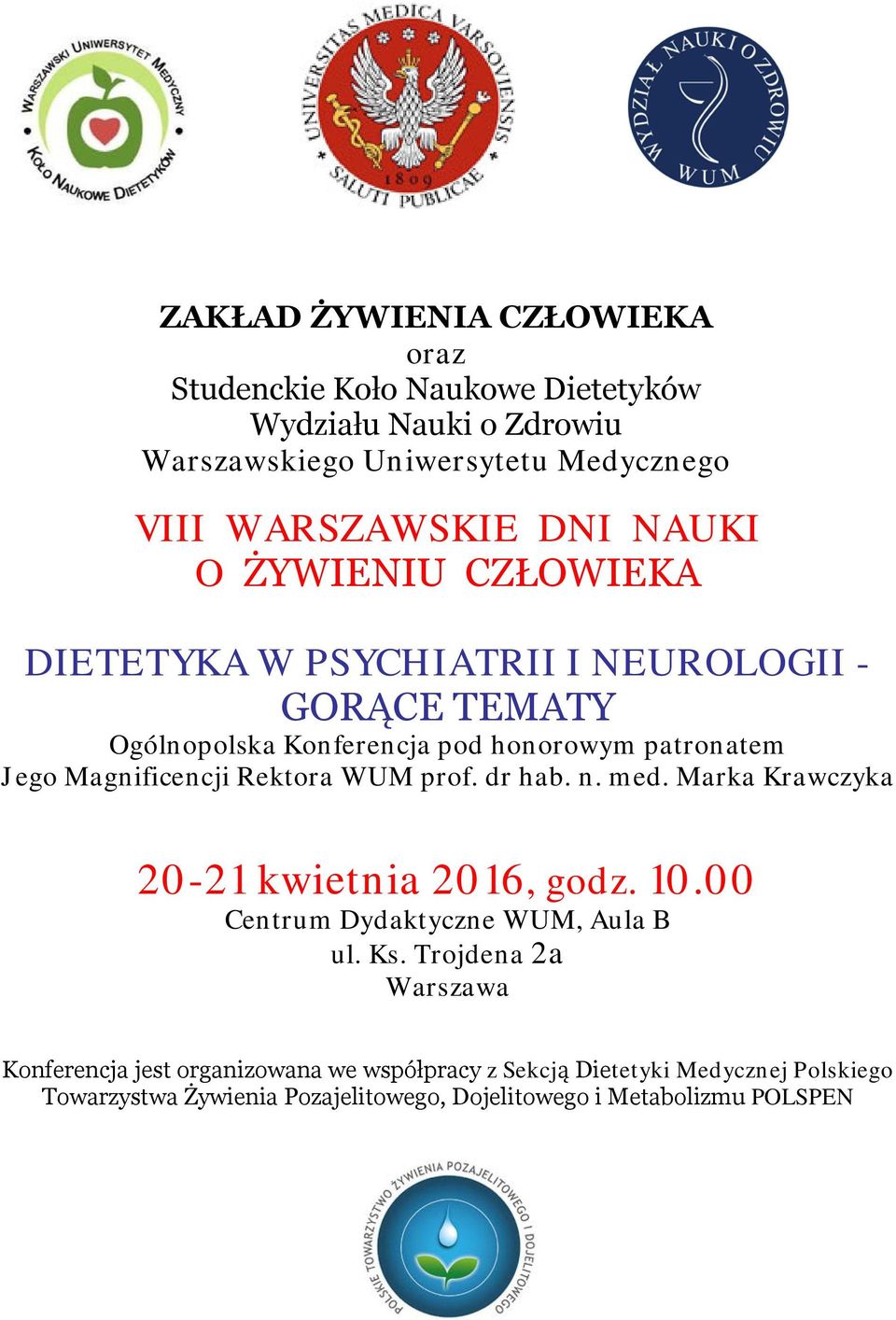 WARSZAWSKI UNIWERSYTET MEDYCZNY
KOŁO NAUKOWE DIETETYKÓW

UNIVERSITAS MEDICA VARSOVIENSIS
1809
SALUTI PUBLICAE

WYDZIAŁ NAUKI O ZDROWIU
WUM

ZAKŁAD ŻYWIENIA CZŁOWIEKA
oraz
Studenckie Koło Naukowe Dietetyków
Wydziału Nauki o Zdrowiu
Warszawskiego Uniwersytetu Medycznego

VIII WARSZAWSKIE DNI NAUKI
O ŻYWIENIU CZŁOWIEKA

DIETETYKA W PSYCHIATRII I NEUROLOGII - GORĄCE TEMATY
Ogólnopolska Konferencja pod honorowym patronatem
Jego Magnificencji Rektora WUM prof. dr hab. n. med. Marka Krawczyka

20-21 kwietnia 2016, godz. 10.00
Centrum Dydaktyczne WUM, Aula B
ul. Ks. Trojdena 2a
Warszawa

Konferencja jest organizowana we współpracy z Sekcją Dietetyki Medycznej Polskiego Towarzystwa Żywienia Pozajelitowego, Dojelitowego i Metabolizmu POLSPEN

POLSKIE TOWARZYSTWO ŻYWIENIA POZAJELITOWEGO I DOJELITOWEGO